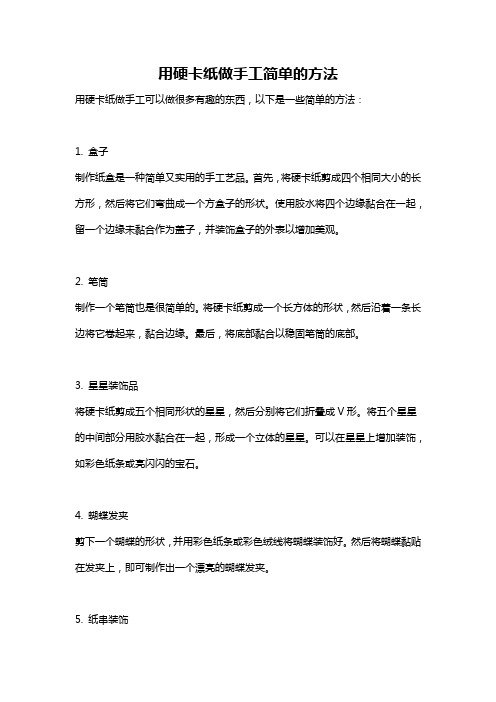 用硬卡纸做手工简单的方法

用硬卡纸做手工可以做很多有趣的东西，以下是一些简单的方法：

1. 盒子

制作纸盒是一种简单又实用的手工艺品。首先，将硬卡纸剪成四个相同大小的长方形，然后将它们弯曲成一个方盒子的形状。使用胶水将四个边缘黏合在一起，留一个边缘未黏合作为盖子，并装饰盒子的外表以增加美观。

2. 笔筒

制作一个笔筒也是很简单的。将硬卡纸剪成一个长方体的形状，然后沿着一条长边将它卷起来，黏合边缘。最后，将底部黏合以稳固笔筒的底部。

3. 星星装饰品

将硬卡纸剪成五个相同形状的星星，然后分别将它们折叠成 V 形。将五个星星的中间部分用胶水黏合在一起，形成一个立体的星星。可以在星星上增加装饰，如彩色纸条或亮闪闪的宝石。

4. 蝴蝶发夹

剪下一个蝴蝶的形状，并用彩色纸条或彩色绒线将蝴蝶装饰好。然后将蝴蝶黏贴在发夹上，即可制作出一个漂亮的蝴蝶发夹。

5. 纸串装饰